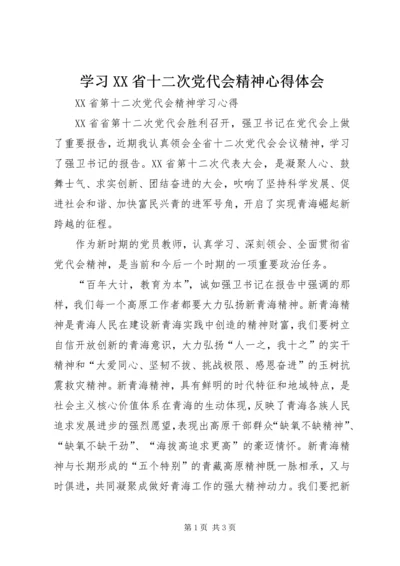 学习XX省十二次党代会精神心得体会

XX省第十二次党代会精神学习心得

XX省省第十二次党代会胜利召开，强卫书记在党代会上做了重要报告，近期我认真领会全省十二次党代会会议精神，学习了强卫书记的报告。XX省第十二次代表大会，是凝聚人心、鼓舞士气、求实创新、团结奋进的大会，吹响了坚持科学发展、促进社会和谐、加快富民兴青的进军号角，开启了实现青海崛起新跨越的征程。

作为新时期的党员教师，认真学习、深刻领会、全面贯彻省党代会精神，是当前和今后一个时期的一项重要政治任务。

“百年大计，教育为本”，诚如强卫书记在报告中强调的那样，我们每一个高原工作者都要大力弘扬新青海精神。新青海精神是青海人民在建设新青海实践中创造的精神财富，我们要树立自信开放创新的青海意识，大力弘扬“人一之，我十之”的实干精神和“大爱同心、坚韧不拔、挑战极限、感恩奋进”的玉树抗震救灾精神。新青海精神，具有鲜明的时代特征和地域特点，是社会主义核心价值体系在青海的生动体现，反映了青海各族人民追求发展进步的强烈愿望，表现出高原干部群众“缺氧不缺精神”、“缺氧不缺干劲”、“海拔高追求更高”的豪迈情怀。新青海精神与长期形成的“五个特别”的青藏高原精神既一脉相承，又与时俱进，共同凝聚成做好青海工作的强大精神动力。我们要把新

第1页 共3页